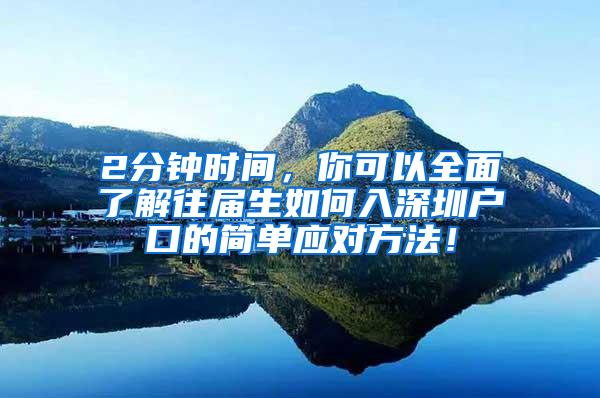 2分钟时间，你可以全面了解往届生如何入深圳户口的简单应对方法！